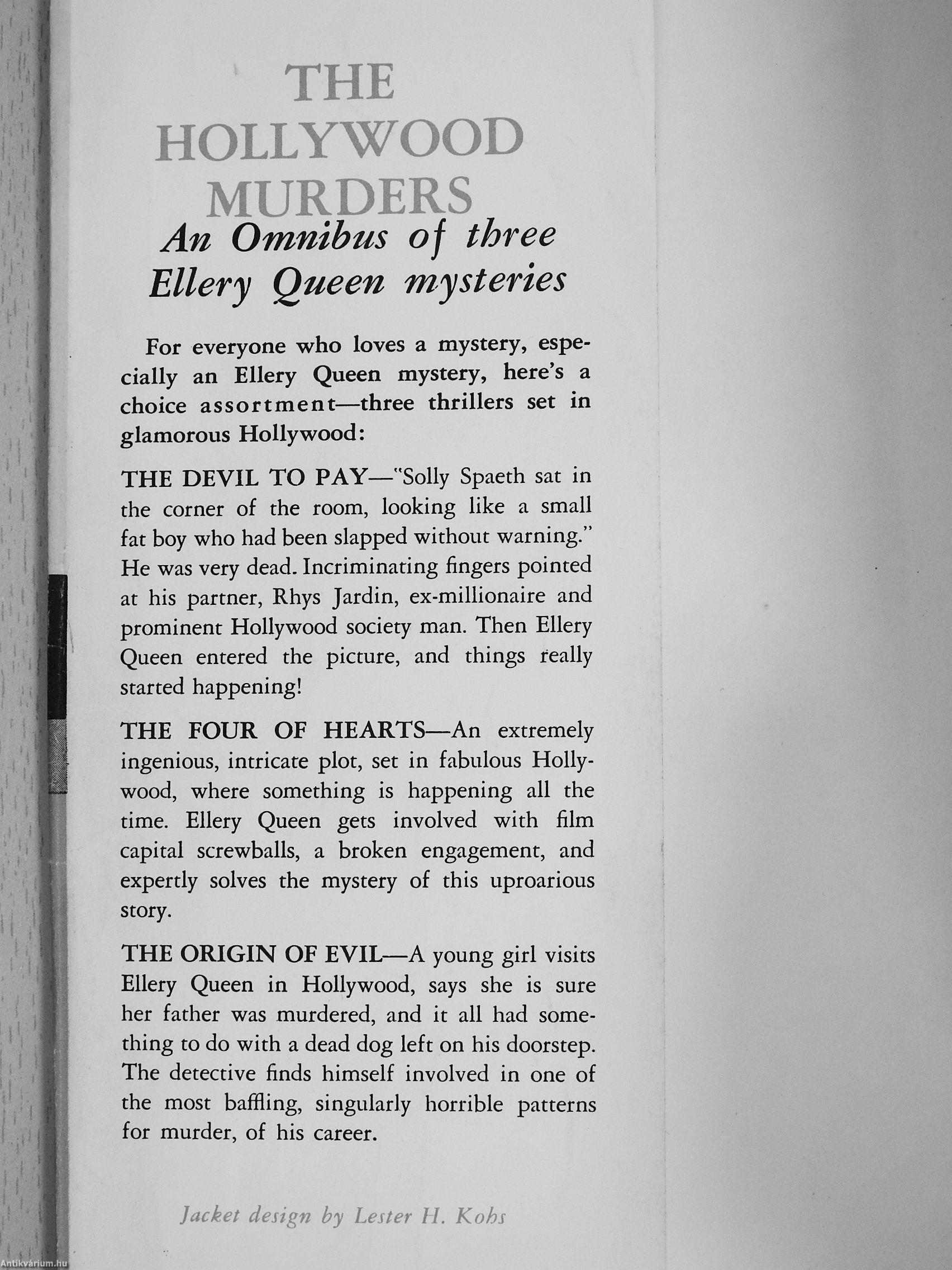 THE HOLLYWOOD MURDERS

An Omnibus of three Ellery Queen mysteries

For everyone who loves a mystery, especially an Ellery Queen mystery, here's a choice assortment—three thrillers set in glamorous Hollywood:

THE DEVIL TO PAY—"Solly Spaeth sat in the corner of the room, looking like a small fat boy who had been slapped without warning." He was very dead. Incriminating fingers pointed at his partner, Rhys Jardin, ex-millionaire and prominent Hollywood society man. Then Ellery Queen entered the picture, and things really started happening!

THE FOUR OF HEARTS—An extremely ingenious, intricate plot, set in fabulous Hollywood, where something is happening all the time. Ellery Queen gets involved with film capital screwballs, a broken engagement, and expertly solves the mystery of this uproarious story.

THE ORIGIN OF EVIL—A young girl visits Ellery Queen in Hollywood, says she is sure her father was murdered, and it all had something to do with a dead dog left on his doorstep. The detective finds himself involved in one of the most baffling, singularly horrible patterns for murder, of his career.

Jacket design by Lester H. Kohs

Antikvárium.hu